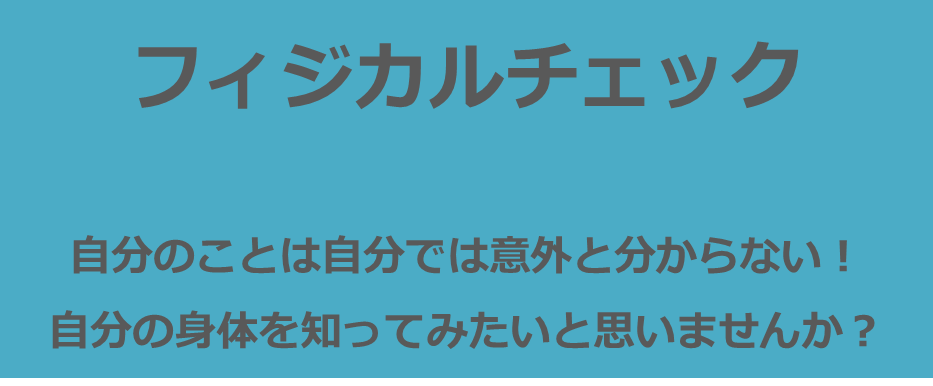 フィジカルチェック

自分のことは自分では意外と分からない！
自分の身体を知ってみたいと思いませんか？